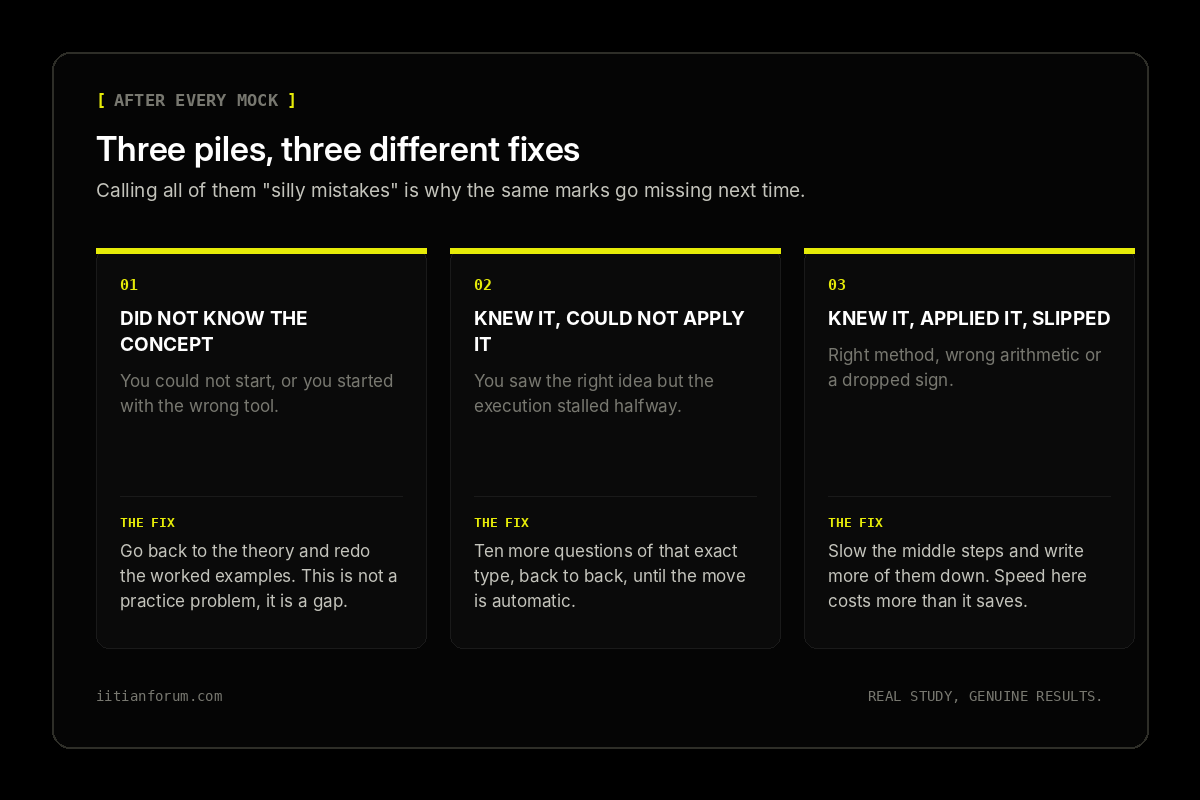 [ AFTER EVERY MOCK ]

Three piles, three different fixes

Calling all of them "silly mistakes" is why the same marks go missing next time.

01

DID NOT KNOW THE CONCEPT

You could not start, or you started with the wrong tool.

THE FIX

Go back to the theory and redo the worked examples. This is not a practice problem, it is a gap.

02

KNEW IT, COULD NOT APPLY IT

You saw the right idea but the execution stalled halfway.

THE FIX

Ten more questions of that exact type, back to back, until the move is automatic.

03

KNEW IT, APPLIED IT, SLIPPED

Right method, wrong arithmetic or a dropped sign.

THE FIX

Slow the middle steps and write more of them down. Speed here costs more than it saves.

iitianforum.com

REAL STUDY, GENUINE RESULTS.